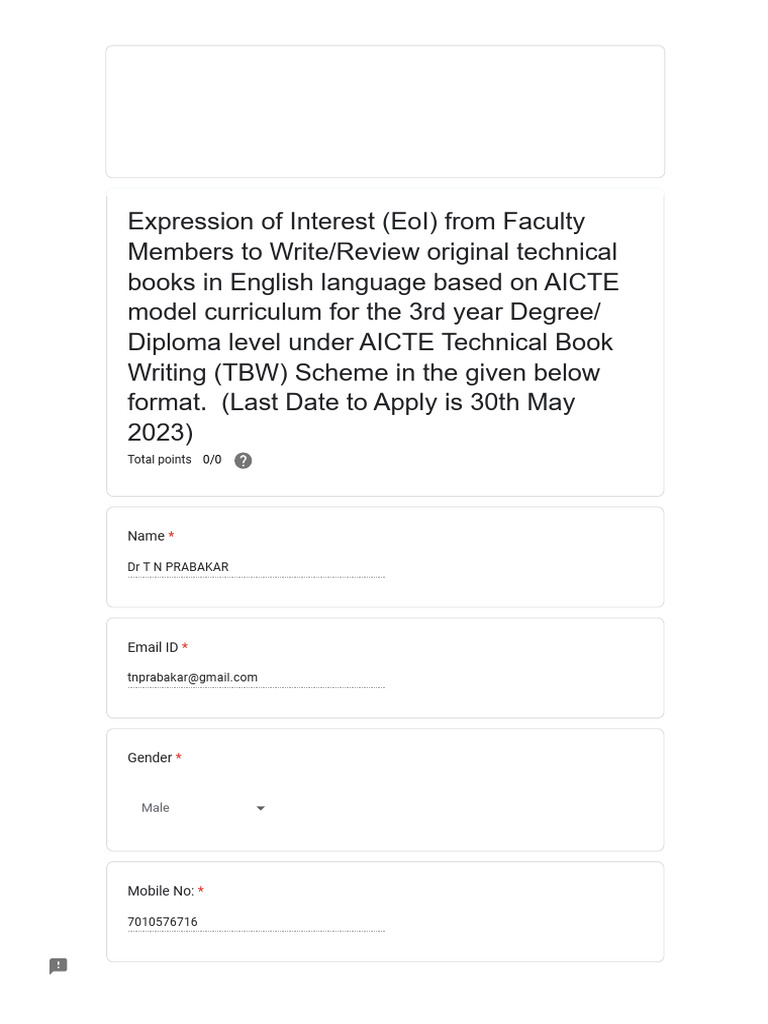 Expression of Interest (EoI) from Faculty Members to Write/Review original technical books in English language based on AICTE model curriculum for the 3rd year Degree/ Diploma level under AICTE Technical Book Writing (TBW) Scheme in the given below format. (Last Date to Apply is 30th May 2023)

Total points 0/0 ?

Name *

Dr T N PRABAKAR

Email ID *

tnprabakar@gmail.com

Gender *

Male

Mobile No: *

7010576716